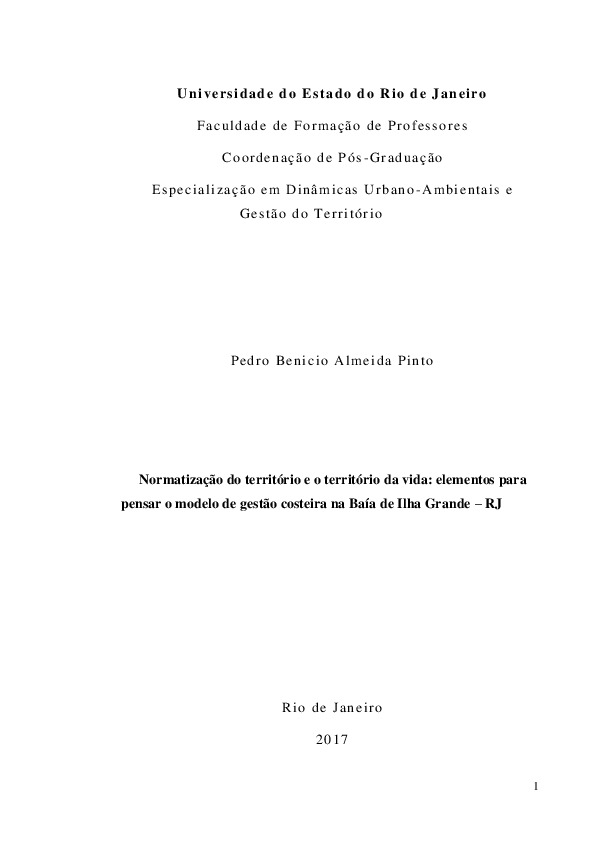 Universidade do Estado do Rio de Janeiro

Faculdade de Formação de Professores

Coordenação de Pós-Graduação

Especialização em Dinâmicas Urbano-Ambientais e Gestão do Território

Pedro Benicio Almeida Pinto

Normatização do território e o território da vida: elementos para pensar o modelo de gestão costeira na Baía de Ilha Grande – RJ

Rio de Janeiro

2017

1